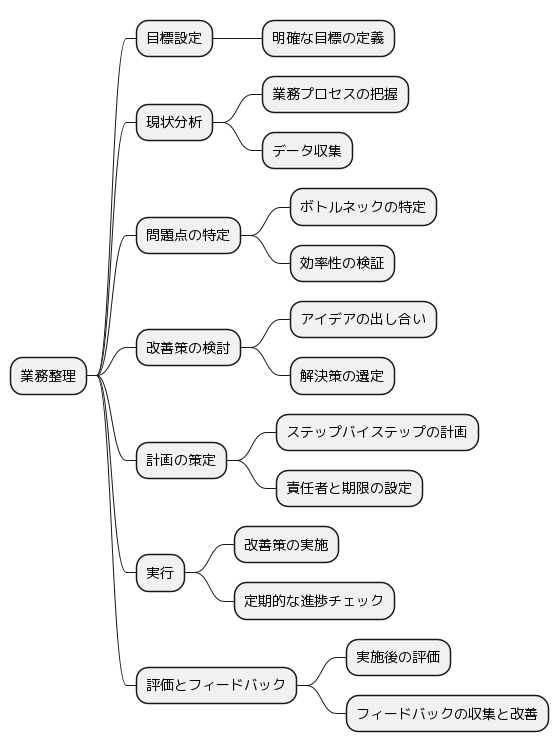 業務整理

目標設定
明確な目標の定義

現状分析
業務プロセスの把握
データ収集

問題点の特定
ボトルネックの特定
効率性の検証

改善策の検討
アイデアの出し合い
解決策の選定

計画の策定
ステップバイステップの計画
責任者と期限の設定

実行
改善策の実施
定期的な進捗チェック

評価とフィードバック
実施後の評価
フィードバックの収集と改善